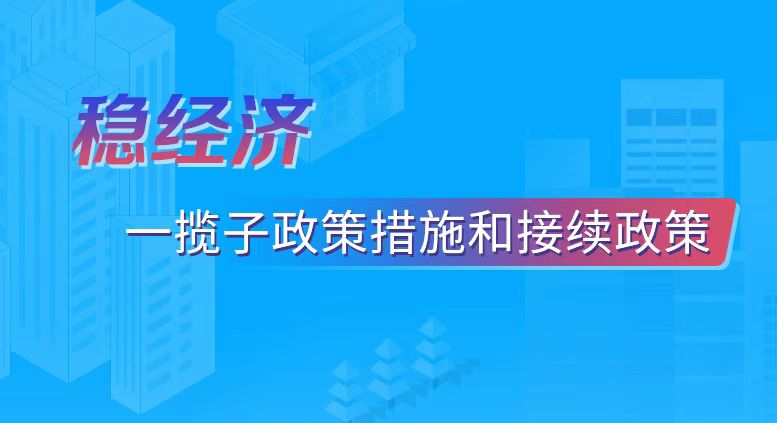 稳经济

一揽子政策措施和接续政策